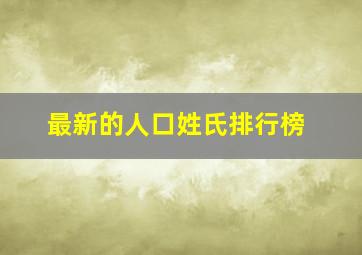 最新的人口姓氏排行榜